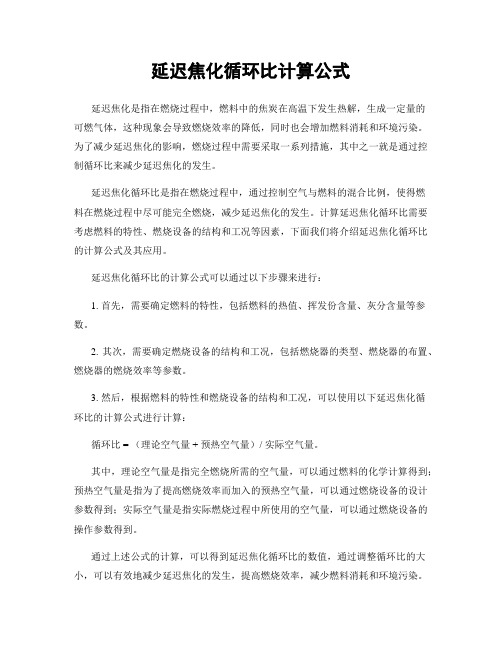 延迟焦化循环比计算公式

延迟焦化是指在燃烧过程中，燃料中的焦炭在高温下发生热解，生成一定量的可燃气体，这种现象会导致燃烧效率的降低，同时也会增加燃料消耗和环境污染。为了减少延迟焦化的影响，燃烧过程中需要采取一系列措施，其中之一就是通过控制循环比来减少延迟焦化的发生。

延迟焦化循环比是指在燃烧过程中，通过控制空气与燃料的混合比例，使得燃料在燃烧过程中尽可能完全燃烧，减少延迟焦化的发生。计算延迟焦化循环比需要考虑燃料的特性、燃烧设备的结构和工况等因素，下面我们将介绍延迟焦化循环比的计算公式及其应用。

延迟焦化循环比的计算公式可以通过以下步骤来进行：

1. 首先，需要确定燃料的特性，包括燃料的热值、挥发份含量、灰分含量等参数。

2. 其次，需要确定燃烧设备的结构和工况，包括燃烧器的类型、燃烧器的布置、燃烧器的燃烧效率等参数。

3. 然后，根据燃料的特性和燃烧设备的结构和工况，可以使用以下延迟焦化循环比的计算公式进行计算：

循环比 =（理论空气量 + 预热空气量）/ 实际空气量。

其中，理论空气量是指完全燃烧所需的空气量，可以通过燃料的化学计算得到；预热空气量是指为了提高燃烧效率而加入的预热空气量，可以通过燃烧设备的设计参数得到；实际空气量是指实际燃烧过程中所使用的空气量，可以通过燃烧设备的操作参数得到。

通过上述公式的计算，可以得到延迟焦化循环比的数值，通过调整循环比的大小，可以有效地减少延迟焦化的发生，提高燃烧效率，减少燃料消耗和环境污染。